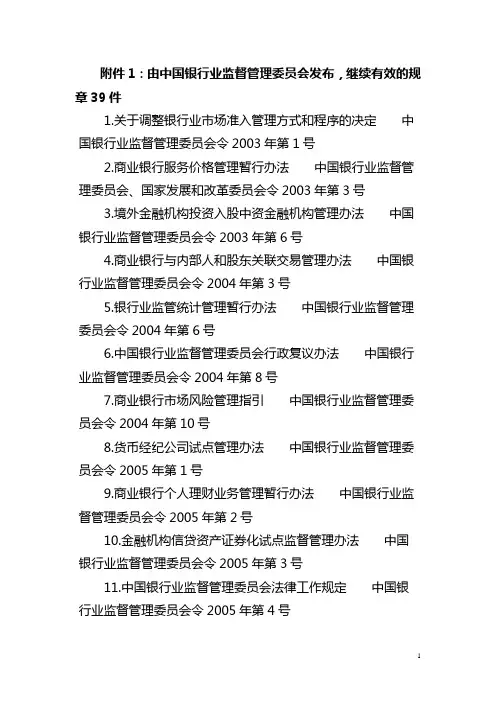 附件 1：由中国银行业监督管理委员会发布，继续有效的规章 39 件

1.关于调整银行业市场准入管理方式和程序的决定　中国银行业监督管理委员会令 2003 年第 1 号

2.商业银行服务价格管理暂行办法　中国银行业监督管理委员会、国家发展和改革委员会令 2003 年第 3 号

3.境外金融机构投资入股中资金融机构管理办法　中国银行业监督管理委员会令 2003 年第 6 号

4.商业银行与内部人和股东关联交易管理办法　中国银行业监督管理委员会令 2004 年第 3 号

5.银行业监管统计管理暂行办法　中国银行业监督管理委员会令 2004 年第 6 号

6.中国银行业监督管理委员会行政复议办法　中国银行业监督管理委员会令 2004 年第 8 号

7.商业银行市场风险管理指引　中国银行业监督管理委员会令 2004 年第 10 号

8.货币经纪公司试点管理办法　中国银行业监督管理委员会令 2005 年第 1 号

9.商业银行个人理财业务管理暂行办法　中国银行业监督管理委员会令 2005 年第 2 号

10.金融机构信贷资产证券化试点监督管理办法　中国银行业监督管理委员会令 2005 年第 3 号

11.中国银行业监督管理委员会法律工作规定　中国银行业监督管理委员会令 2005 年第 4 号

1